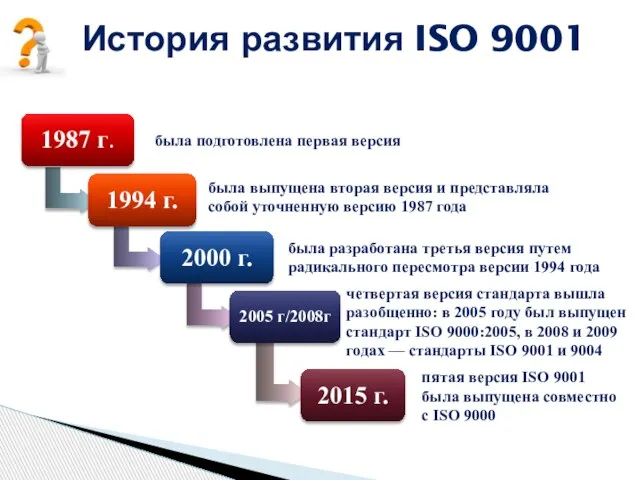 История развития ISO 9001

1987 г.

была подготовлена первая версия

1994 г.

была выпущена вторая версия и представляла собой уточненную версию 1987 года

2000 г.

была разработана третья версия путем радикального пересмотра версии 1994 года

2005 г/2008г

четвертая версия стандарта вышла разобщенно: в 2005 году был выпущен стандарт ISO 9000:2005, в 2008 и 2009 годах — стандарты ISO 9001 и 9004

2015 г.

пятая версия ISO 9001 была выпущена совместно с ISO 9000